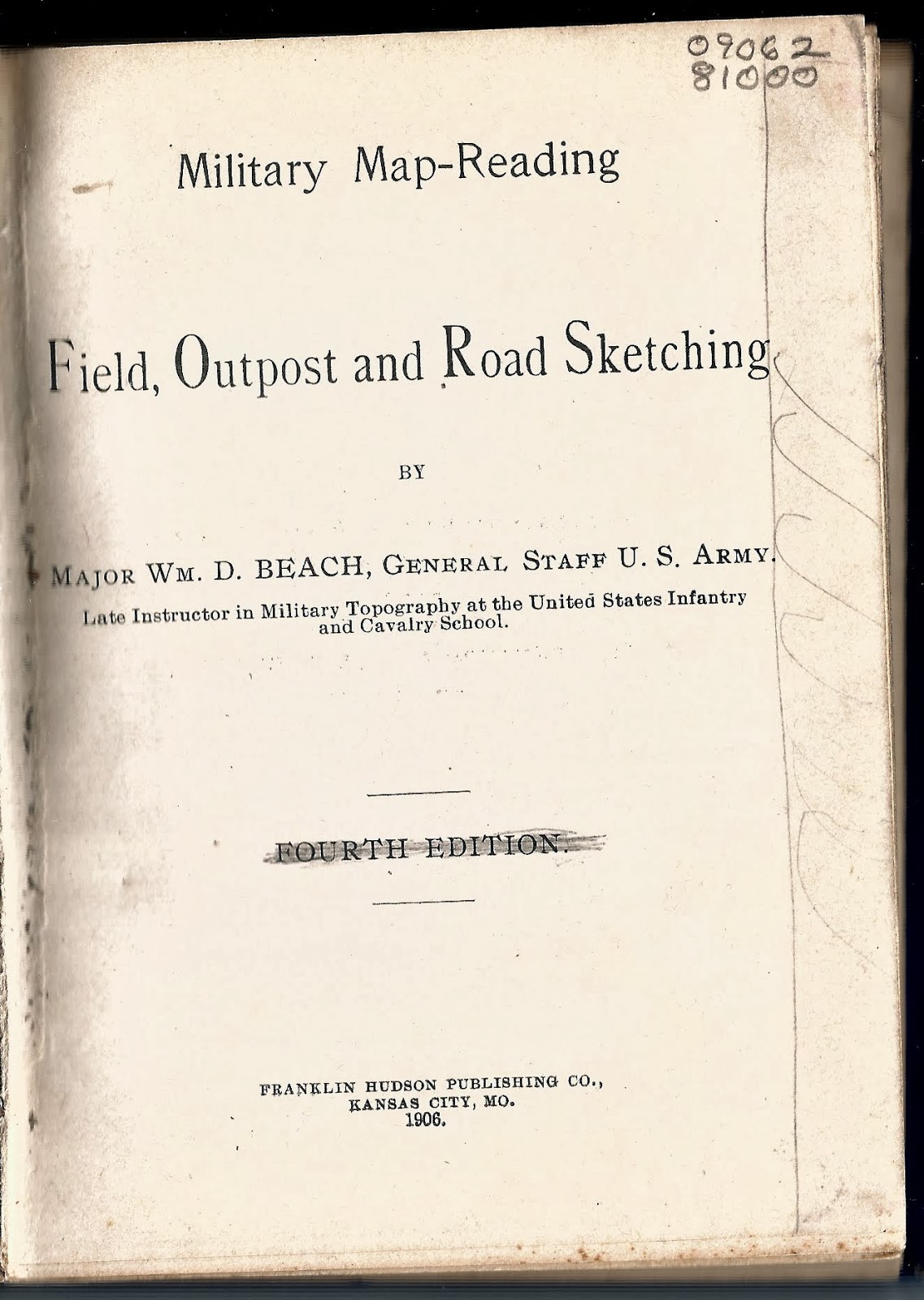 09062
81000

Military Map-Reading

Field, Outpost and Road Sketching

BY

MAJOR WM. D. BEACH, GENERAL STAFF U. S. ARMY.

Late Instructor in Military Topography at the United States Infantry and Cavalry School.

FOURTH EDITION.

FRANKLIN HUDSON PUBLISHING CO.,
KANSAS CITY, MO.
1906.